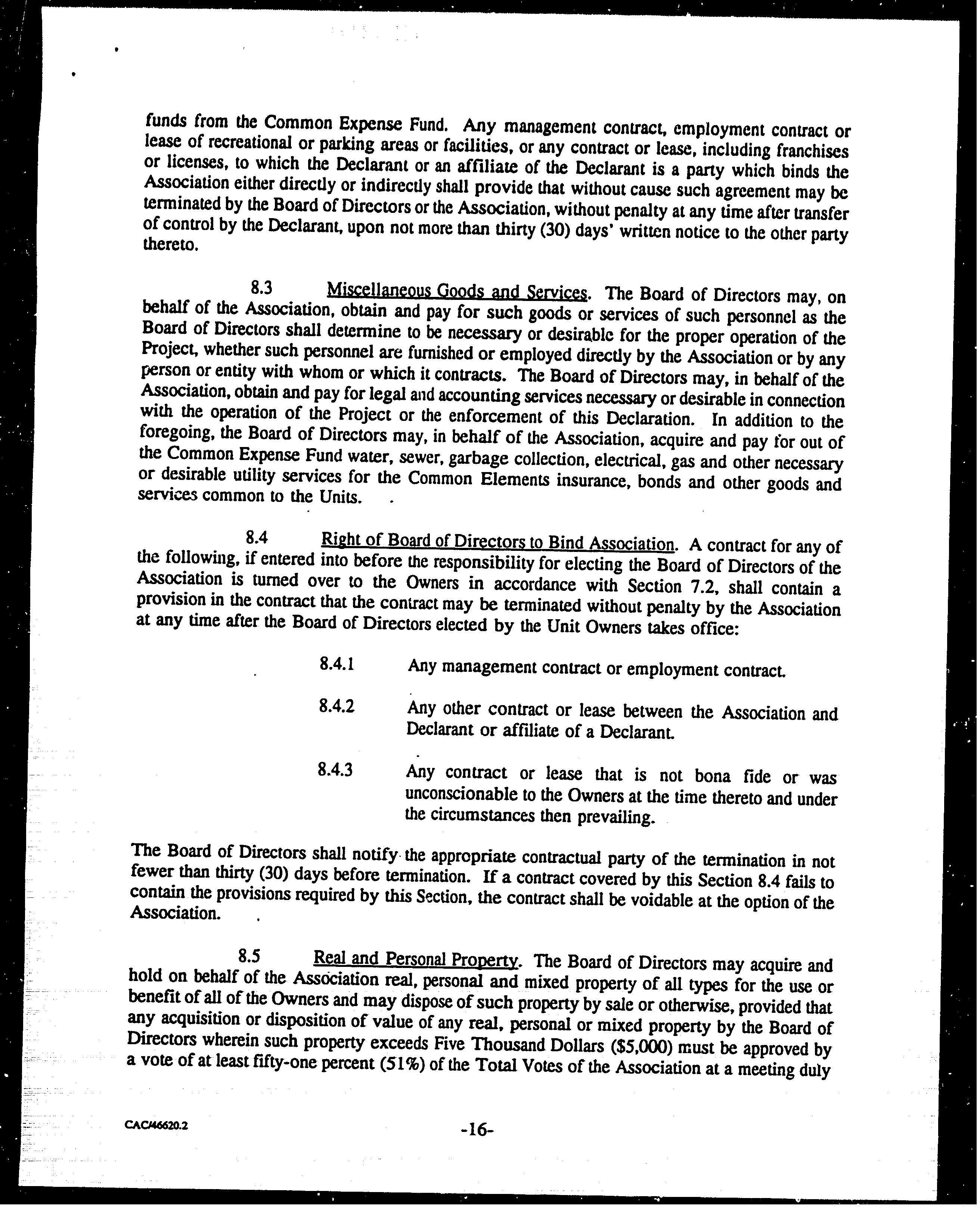 funds from the Common Expense Fund. Any management contract, employment contract or lease of recreational or parking areas or facilities, or any contract or lease, including franchises or licenses, to which the Declarant or an affiliate of the Declarant is a party which binds the Association either directly or indirectly shall provide that without cause such agreement may be terminated by the Board of Directors or the Association, without penalty at any time after transfer of control by the Declarant, upon not more than thirty (30) days' written notice to the other party thereto.

8.3 Miscellaneous Goods and Services. The Board of Directors may, on behalf of the Association, obtain and pay for such goods or services of such personnel as the Board of Directors shall determine to be necessary or desirable for the proper operation of the Project, whether such personnel are furnished or employed directly by the Association or by any person or entity with whom or which it contracts. The Board of Directors may, in behalf of the Association, obtain and pay for legal and accounting services necessary or desirable in connection with the operation of the Project or the enforcement of this Declaration. In addition to the foregoing, the Board of Directors may, in behalf of the Association, acquire and pay for out of the Common Expense Fund water, sewer, garbage collection, electrical, gas and other necessary or desirable utility services for the Common Elements insurance, bonds and other goods and services common to the Units.

8.4 Right of Board of Directors to Bind Association. A contract for any of the following, if entered into before the responsibility for electing the Board of Directors of the Association is turned over to the Owners in accordance with Section 7.2, shall contain a provision in the contract that the contract may be terminated without penalty by the Association at any time after the Board of Directors elected by the Unit Owners takes office:

8.4.1 Any management contract or employment contract.

8.4.2 Any other contract or lease between the Association and Declarant or affiliate of a Declarant.

8.4.3 Any contract or lease that is not bona fide or was unconscionable to the Owners at the time thereto and under the circumstances then prevailing.

The Board of Directors shall notify the appropriate contractual party of the termination in not fewer than thirty (30) days before termination. If a contract covered by this Section 8.4 fails to contain the provisions required by this Section, the contract shall be voidable at the option of the Association.

8.5 Real and Personal Property. The Board of Directors may acquire and hold on behalf of the Association real, personal and mixed property of all types for the use or benefit of all of the Owners and may dispose of such property by sale or otherwise, provided that any acquisition or disposition of value of any real, personal or mixed property by the Board of Directors wherein such property exceeds Five Thousand Dollars ($5,000) must be approved by a vote of at least fifty-one percent (51%) of the Total Votes of the Association at a meeting duly

CAC/46620.2

-16-